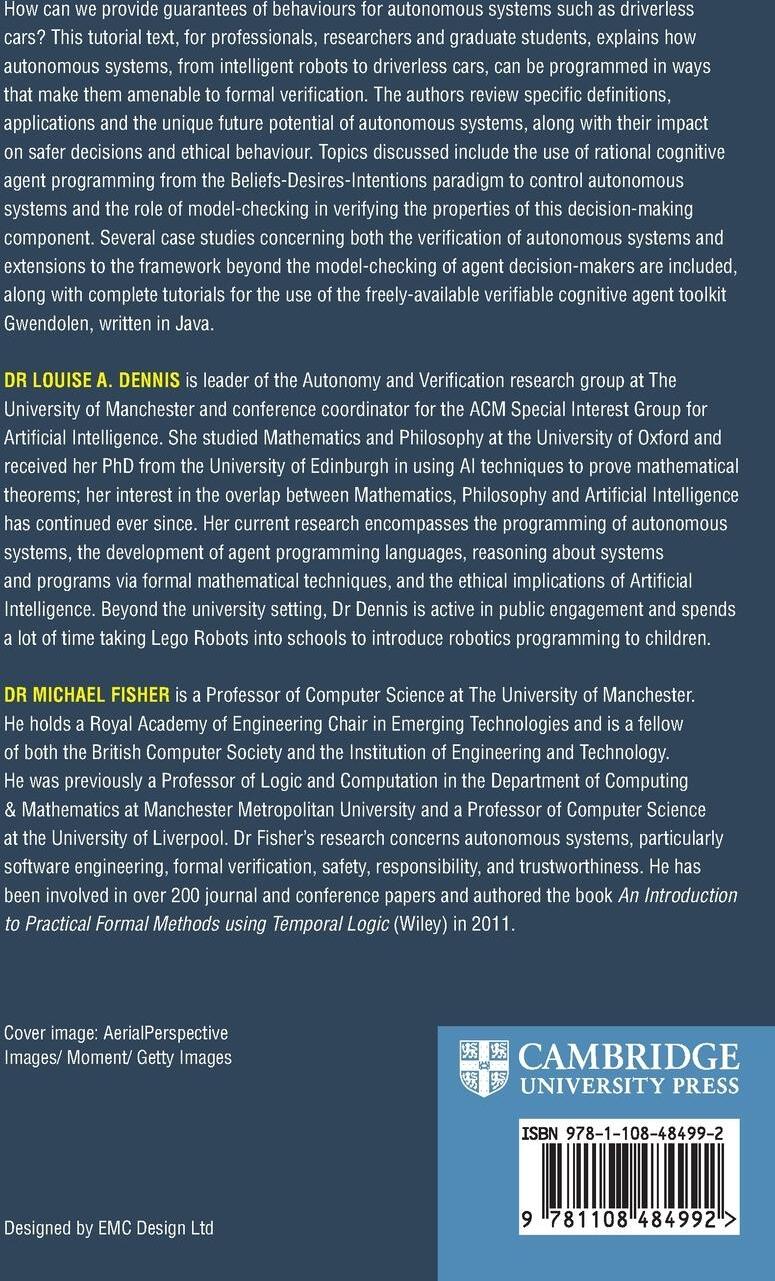 How can we provide guarantees of behaviours for autonomous systems such as driverless cars? This tutorial text, for professionals, researchers and graduate students, explains how autonomous systems, from intelligent robots to driverless cars, can be programmed in ways that make them amenable to formal verification. The authors review specific definitions, applications and the unique future potential of autonomous systems, along with their impact on safer decisions and ethical behaviour. Topics discussed include the use of rational cognitive agent programming from the Beliefs-Desires-Intentions paradigm to control autonomous systems and the role of model-checking in verifying the properties of this decision-making component. Several case studies concerning both the verification of autonomous systems and extensions to the framework beyond the model-checking of agent decision-makers are included, along with complete tutorials for the use of the freely-available verifiable cognitive agent toolkit Gwendolen, written in Java.

DR LOUISE A. DENNIS is leader of the Autonomy and Verification research group at The University of Manchester and conference coordinator for the ACM Special Interest Group for Artificial Intelligence. She studied Mathematics and Philosophy at the University of Oxford and received her PhD from the University of Edinburgh in using AI techniques to prove mathematical theorems; her interest in the overlap between Mathematics, Philosophy and Artificial Intelligence has continued ever since. Her current research encompasses the programming of autonomous systems, the development of agent programming languages, reasoning about systems and programs via formal mathematical techniques, and the ethical implications of Artificial Intelligence. Beyond the university setting, Dr Dennis is active in public engagement and spends a lot of time taking Lego Robots into schools to introduce robotics programming to children.

DR MICHAEL FISHER is a Professor of Computer Science at The University of Manchester. He holds a Royal Academy of Engineering Chair in Emerging Technologies and is a fellow of both the British Computer Society and the Institution of Engineering and Technology. He was previously a Professor of Logic and Computation in the Department of Computing & Mathematics at Manchester Metropolitan University and a Professor of Computer Science at the University of Liverpool. Dr Fisher's research concerns autonomous systems, particularly software engineering, formal verification, safety, responsibility, and trustworthiness. He has been involved in over 200 journal and conference papers and authored the book An Introduction to Practical Formal Methods using Temporal Logic (Wiley) in 2011.

Cover image: AerialPerspective Images/ Moment/ Getty Images

CAMBRIDGE
UNIVERSITY PRESS

ISBN 978-1-108-48499-2

9 781108 484992 >

Designed by EMC Design Ltd